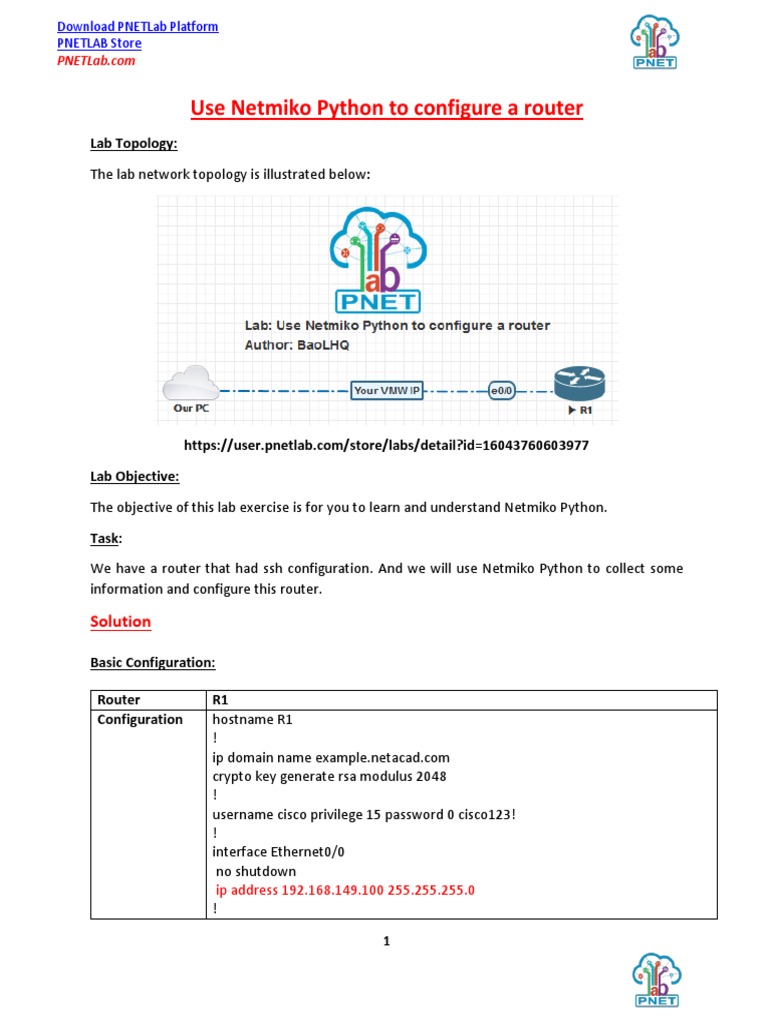 Download PNETLab Platform
PNETLAB Store
PNETLab.com

lab
PNET

Use Netmiko Python to configure a router

Lab Topology:

The lab network topology is illustrated below:

lab
PNET
Lab: Use Netmiko Python to configure a router
Author: BaoLHQ

Our PC
Your VMW IP
e0/0
R1

https://user.pnetlab.com/store/labs/detail?id=16043760603977

Lab Objective:

The objective of this lab exercise is for you to learn and understand Netmiko Python.

Task:

We have a router that had ssh configuration. And we will use Netmiko Python to collect some information and configure this router.

Solution

Basic Configuration:

| Router | R1 |
|---|---|
| Configuration | hostname R1<br>!<br>ip domain name example.netacad.com<br>crypto key generate rsa modulus 2048<br>!<br>username cisco privilege 15 password 0 cisco123!<br>!<br>interface Ethernet0/0<br>no shutdown<br>ip address 192.168.149.100 255.255.255.0<br>! |

1

lab
PNET